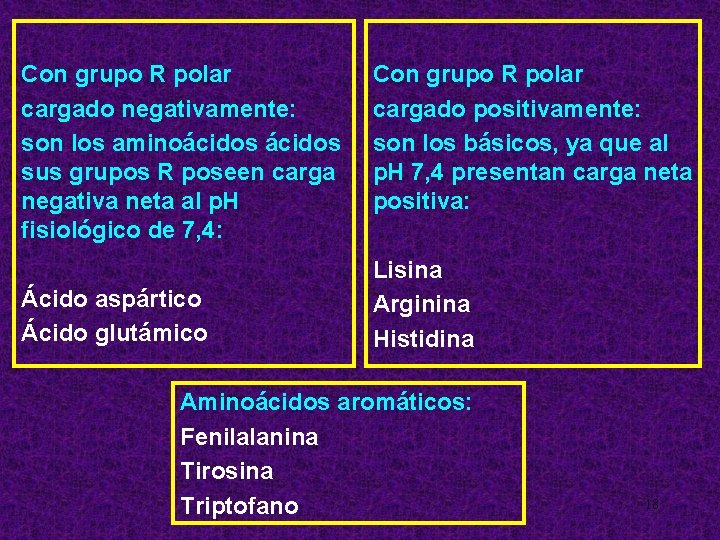 Con grupo R polar cargado negativamente: son los aminoácidos ácidos sus grupos R poseen carga negativa neta al pH fisiológico de 7,4:

Ácido aspártico
Ácido glutámico

Con grupo R polar cargado positivamente: son los básicos, ya que al pH 7,4 presentan carga neta positiva:

Lisina
Arginina
Histidina

Aminoácidos aromáticos:
Fenilalanina
Tirosina
Triptofano

18